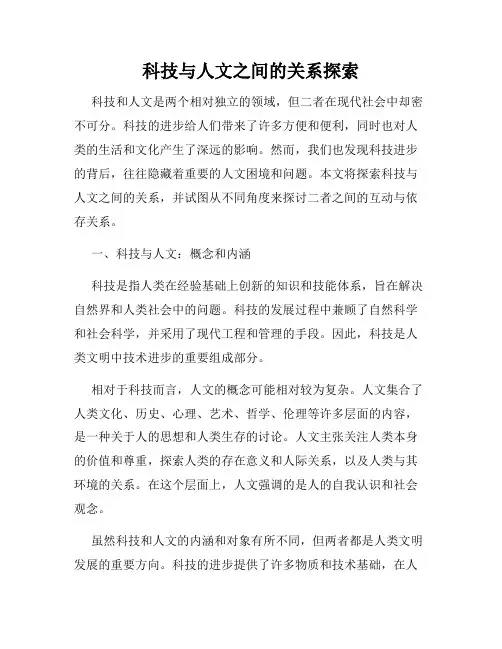 科技与人文之间的关系探索

科技和人文是两个相对独立的领域，但二者在现代社会中却密不可分。科技的进步给人们带来了许多方便和便利，同时也对人类的生活和文化产生了深远的影响。然而，我们也发现科技进步的背后，往往隐藏着重要的人文困境和问题。本文将探索科技与人文之间的关系，并试图从不同角度来探讨二者之间的互动与依存关系。

一、科技与人文：概念和内涵

科技是指人类在经验基础上创新的知识和技能体系，旨在解决自然界和人类社会中的问题。科技的发展过程中兼顾了自然科学和社会科学，并采用了现代工程和管理的手段。因此，科技是人类文明中技术进步的重要组成部分。

相对于科技而言，人文的概念可能相对较为复杂。人文集合了人类文化、历史、心理、艺术、哲学、伦理等许多层面的内容，是一种关于人的思想和人类生存的讨论。人文主张关注人类本身的价值和尊重，探索人类的存在意义和人际关系，以及人类与其环境的关系。在这个层面上，人文强调的是人的自我认识和社会观念。

虽然科技和人文的内涵和对象有所不同，但两者都是人类文明发展的重要方向。科技的进步提供了许多物质和技术基础，在人